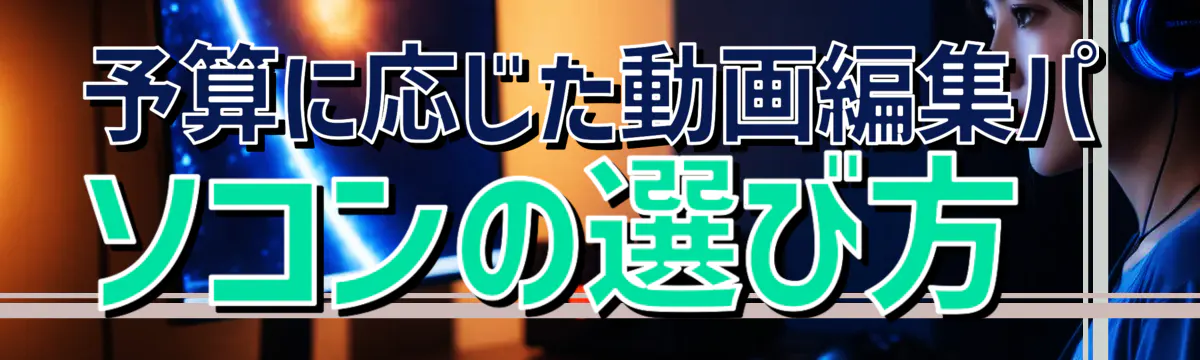 予算に応じた動画編集パソコンの選び方